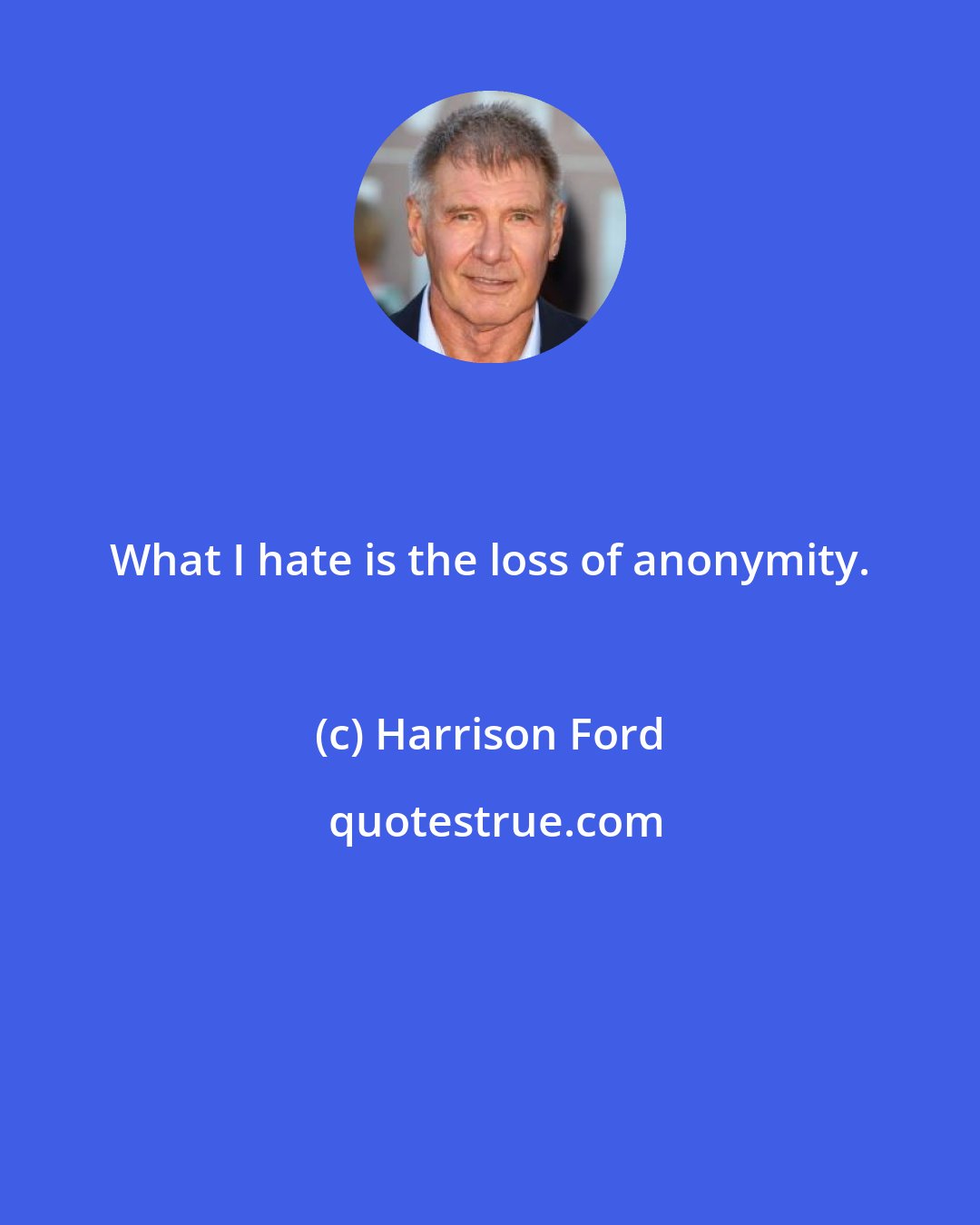 What I hate is the loss of anonymity.

(c) Harrison Ford

quotestrue.com